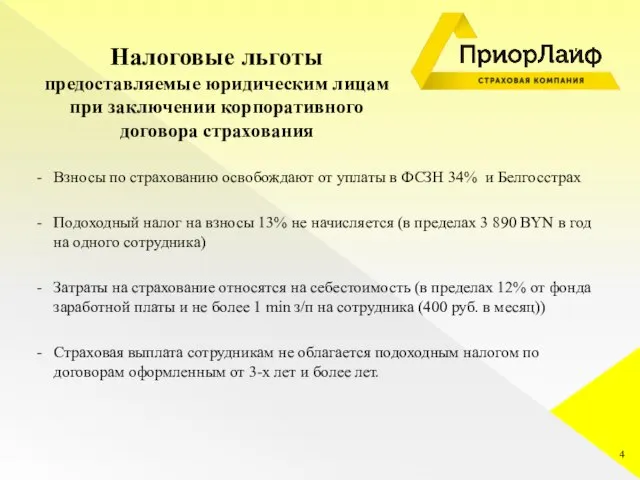 Налоговые льготы
предоставляемые юридическим лицам при заключении корпоративного договора страхования

ПриорЛайф
СТРАХОВАЯ КОМПАНИЯ

- Взносы по страхованию освобождают от уплаты в ФСЗН 34% и Белгосстрах

- Подоходный налог на взносы 13% не начисляется (в пределах 3 890 BYN в год на одного сотрудника)

- Затраты на страхование относятся на себестоимость (в пределах 12% от фонда заработной платы и не более 1 min з/п на сотрудника (400 руб. в месяц))

- Страховая выплата сотрудникам не облагается подоходным налогом по договорам оформленным от 3-х лет и более лет.

4